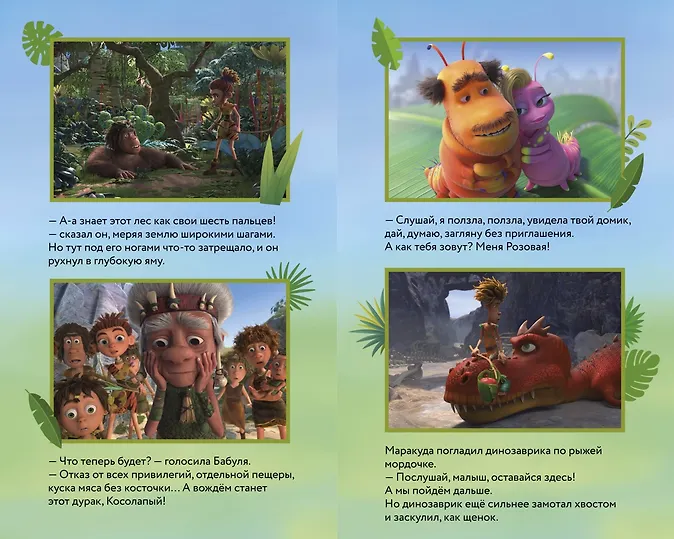 — А-а знает этот лес как свои шесть пальцев! — сказал он, меряя землю широкими шагами. Но тут под его ногами что-то затрещало, и он рухнул в глубокую яму.

— Что теперь будет? — голосила Бабуля. — Отказ от всех привилегий, отдельной пещеры, куска мяса без косточки… А вождём станет этот дурак, Косолапый!

— Слушай, я ползла, ползла, увидела твой домик, дай, думаю, загляну без приглашения. А как тебя зовут? Меня Розовая!

Маракуда погладил динозаврика по рыжей мордочке.
— Послушай, малыш, оставайся здесь!
А мы пойдём дальше.
Но динозаврик ещё сильнее замотал хвостом и заскулил, как щенок.